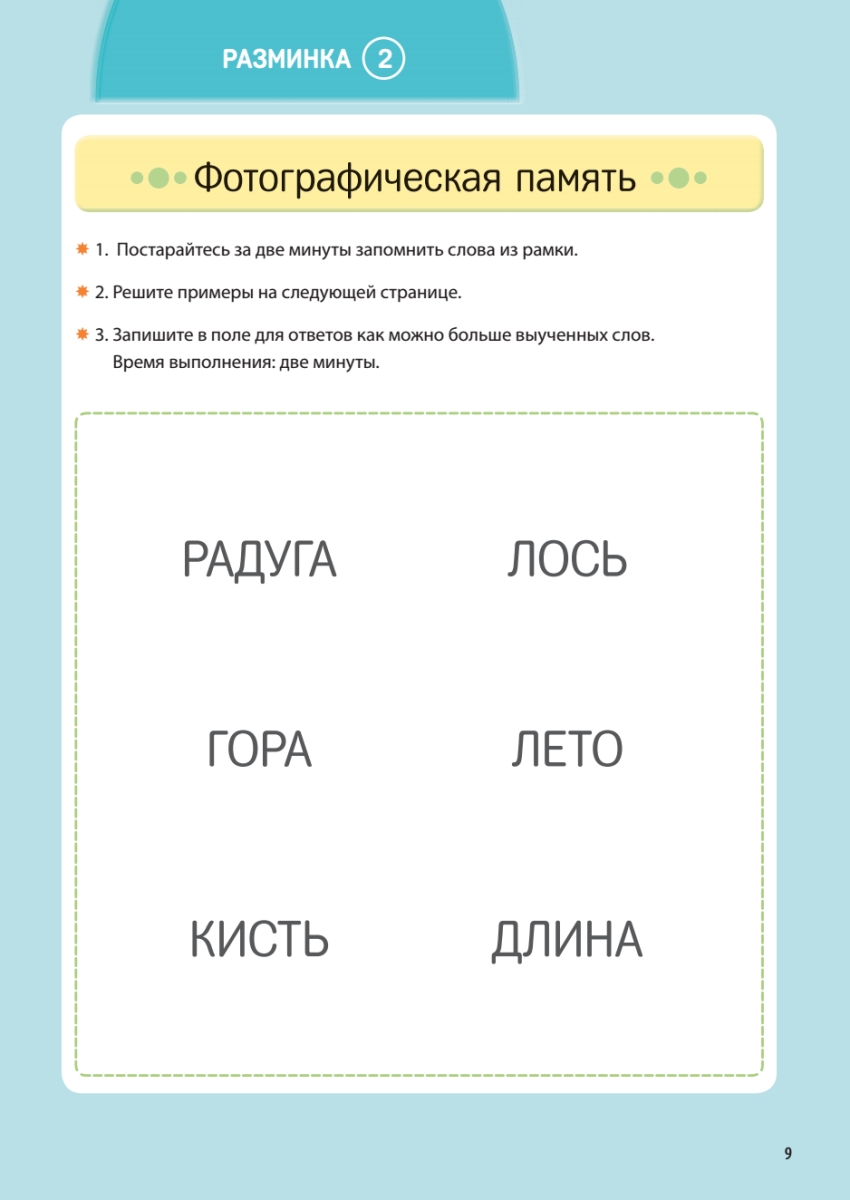 РАЗМИНКА 2

Фотографическая память

1. Постарайтесь за две минуты запомнить слова из рамки.

2. Решите примеры на следующей странице.

3. Запишите в поле для ответов как можно больше выученных слов. Время выполнения: две минуты.

РАДУГА ЛОСЬ

ГОРА ЛЕТО

КИСТЬ ДЛИНА

9